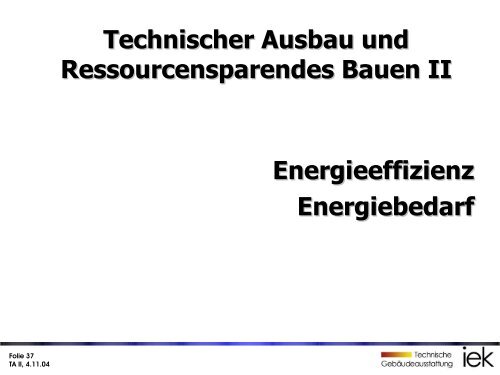 Technischer Ausbau und Ressourcensparendes Bauen II

Energieeffizienz
Energiebedarf

Folie 37
TA II, 4.11.04

Technische Gebäudeausstattung iek